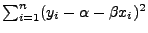 $\sum_{i=1}^{n}(y_i - \alpha - \beta x_i)^2$